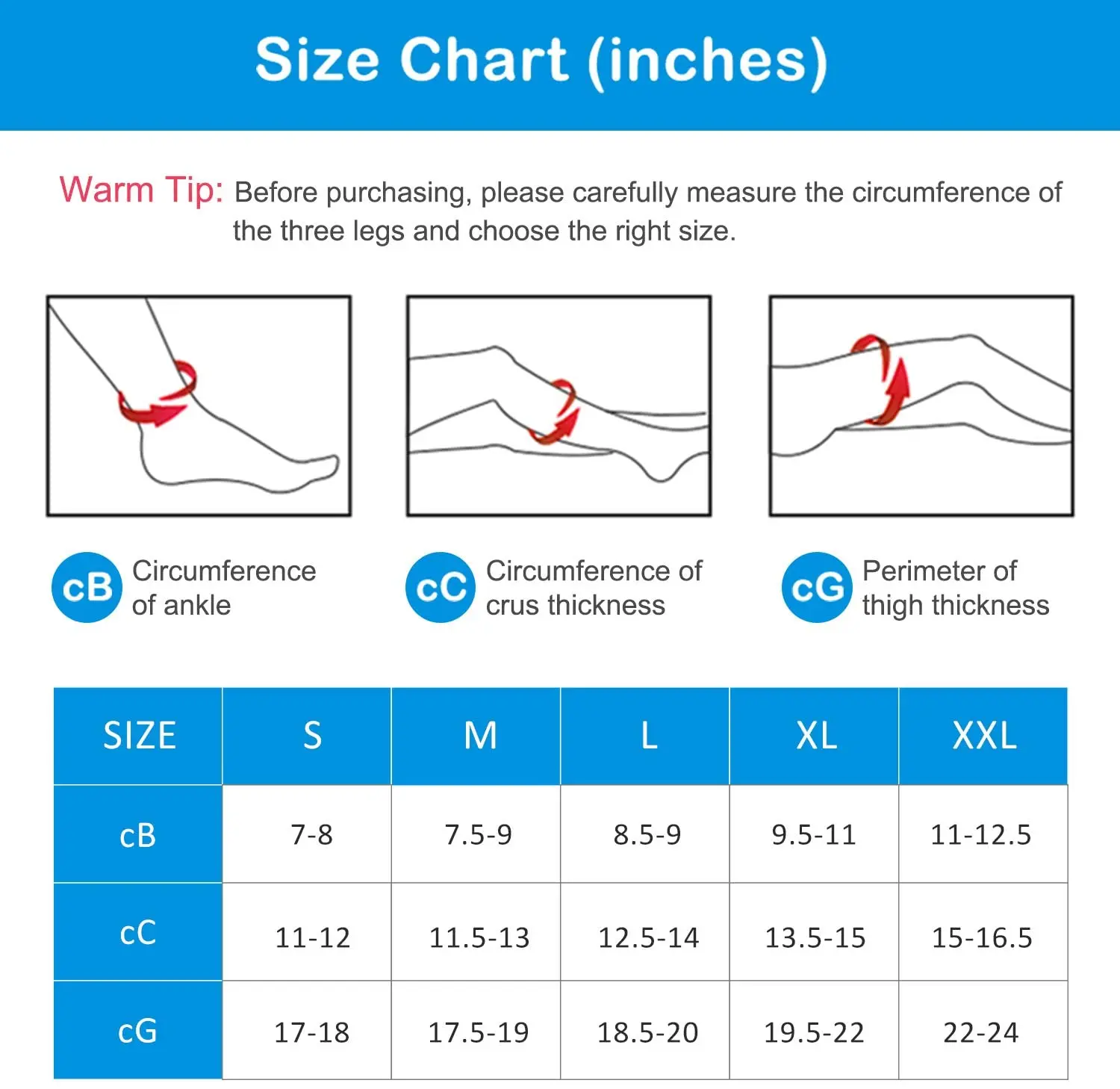 Size Chart (inches)

Warm Tip: Before purchasing, please carefully measure the circumference of the three legs and choose the right size.

cB Circumference of ankle

cC Circumference of crus thickness

cG Perimeter of thigh thickness

| SIZE | S | M | L | XL | XXL |
|---|---|---|---|---|---|
| cB | 7-8 | 7.5-9 | 8.5-9 | 9.5-11 | 11-12.5 |
| cC | 11-12 | 11.5-13 | 12.5-14 | 13.5-15 | 15-16.5 |
| cG | 17-18 | 17.5-19 | 18.5-20 | 19.5-22 | 22-24 |